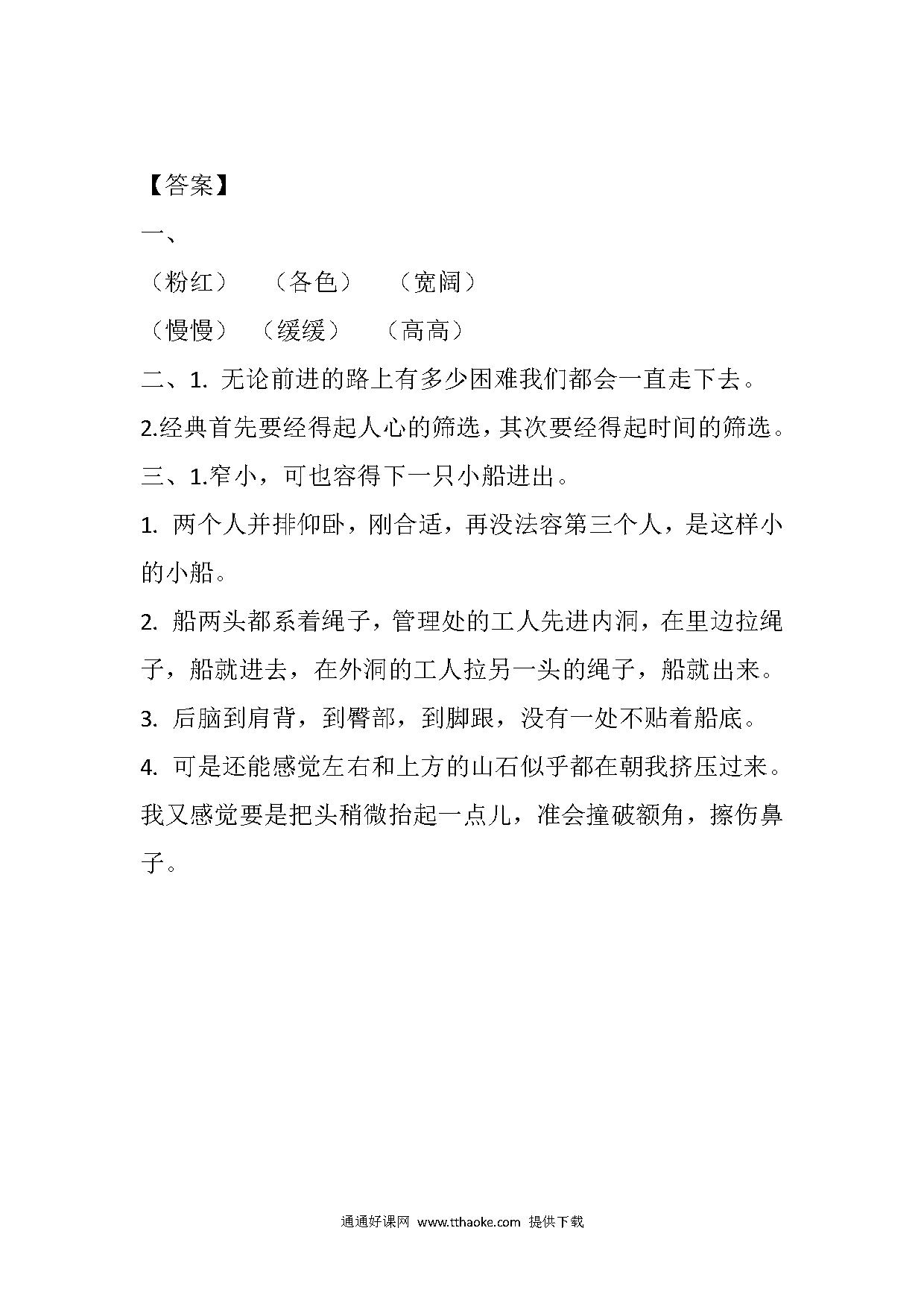 【答案】

一、

（粉红） （各色） （宽阔）

（慢慢） （缓缓） （高高）

二、1.无论前进的路上有多少困难我们都会一直走下去。

2.经典首先要经得起人心的筛选，其次要经得起时间的筛选。

三、1.窄小，可也容得下一只小船进出。

1.两个人并排仰卧，刚合适，再没法容第三个人，是这样小的小船。

2.船两头都系着绳子，管理处的工人先进内洞，在里边拉绳子，船就进去，在外洞的工人拉另一头的绳子，船就出来。

3.后脑到肩背，到臀部，到脚跟，没有一处不贴着船底。

4.可是还能感觉左右和上方的山石似乎都在朝我挤压过来。我又感觉要是把头稍微抬起一点儿，准会撞破额角，擦伤鼻子。

通通好课网 www.tthaoke.com 提供下载